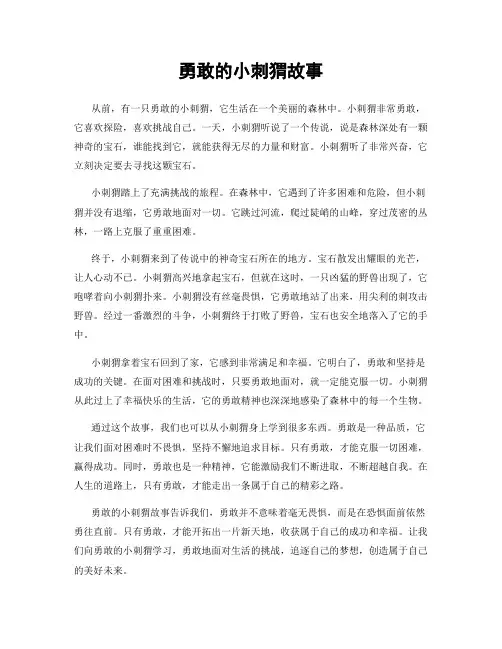 勇敢的小刺猬故事

从前，有一只勇敢的小刺猬，它生活在一个美丽的森林中。小刺猬非常勇敢，它喜欢探险，喜欢挑战自己。一天，小刺猬听说了一个传说，说是森林深处有一颗神奇的宝石，谁能找到它，就能获得无尽的力量和财富。小刺猬听了非常兴奋，它立刻决定要去寻找这颗宝石。

小刺猬踏上了充满挑战的旅程。在森林中，它遇到了许多困难和危险，但小刺猬并没有退缩，它勇敢地面对一切。它跳过河流，爬过陡峭的山峰，穿过茂密的丛林，一路上克服了重重困难。

终于，小刺猬来到了传说中的神奇宝石所在的地方。宝石散发出耀眼的光芒，让人心动不已。小刺猬高兴地拿起宝石，但就在这时，一只凶猛的野兽出现了，它咆哮着向小刺猬扑来。小刺猬没有丝毫畏惧，它勇敢地站了出来，用尖利的刺攻击野兽。经过一番激烈的斗争，小刺猬终于打败了野兽，宝石也安全地落入了它的手中。

小刺猬拿着宝石回到了家，它感到非常满足和幸福。它明白了，勇敢和坚持是成功的关键。在面对困难和挑战时，只要勇敢地面对，就一定能克服一切。小刺猬从此过上了幸福快乐的生活，它的勇敢精神也深深地感染了森林中的每一个生物。

通过这个故事，我们也可以从小刺猬身上学到很多东西。勇敢是一种品质，它让我们面对困难时不畏惧，坚持不懈地追求目标。只有勇敢，才能克服一切困难，赢得成功。同时，勇敢也是一种精神，它能激励我们不断进取，不断超越自我。在人生的道路上，只有勇敢，才能走出一条属于自己的精彩之路。

勇敢的小刺猬故事告诉我们，勇敢并不意味着毫无畏惧，而是在恐惧面前依然勇往直前。只有勇敢，才能开拓出一片新天地，收获属于自己的成功和幸福。让我们向勇敢的小刺猬学习，勇敢地面对生活的挑战，追逐自己的梦想，创造属于自己的美好未来。